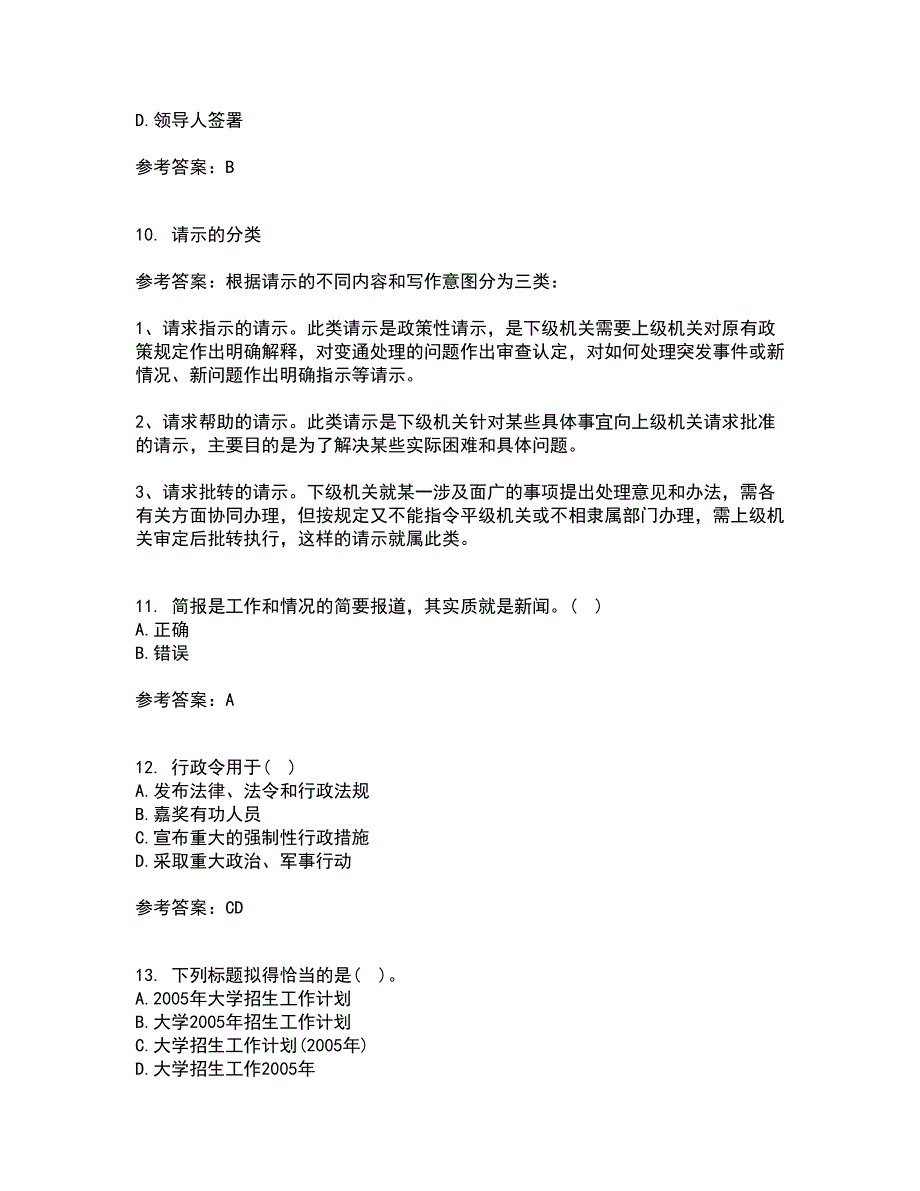 D.领导人签署

参考答案：B

10. 请示的分类

参考答案：根据请示的不同内容和写作意图分为三类：

1、请求指示的请示。此类请示是政策性请示，是下级机关需要上级机关对原有政策规定作出明确解释，对变通处理的问题作出审查认定，对如何处理突发事件或新情况、新问题作出明确指示等请示。

2、请求帮助的请示。此类请示是下级机关针对某些具体事宜向上级机关请求批准的请示，主要目的是为了解决某些实际困难和具体问题。

3、请求批转的请示。下级机关就某一涉及面广的事项提出处理意见和办法，需各有关方面协同办理，但按规定又不能指令平级机关或不相隶属部门办理，需上级机关审定后批转执行，这样的请示就属此类。

11. 简报是工作和情况的简要报道，其实质就是新闻。（ ）
A.正确
B.错误

参考答案：A

12. 行政令用于（ ）
A.发布法律、法令和行政法规
B.嘉奖有功人员
C.宣布重大的强制性行政措施
D.采取重大政治、军事行动

参考答案：CD

13. 下列标题拟得恰当的是（ ）。
A.2005年大学招生工作计划
B.大学2005年招生工作计划
C.大学招生工作计划(2005年)
D.大学招生工作2005年